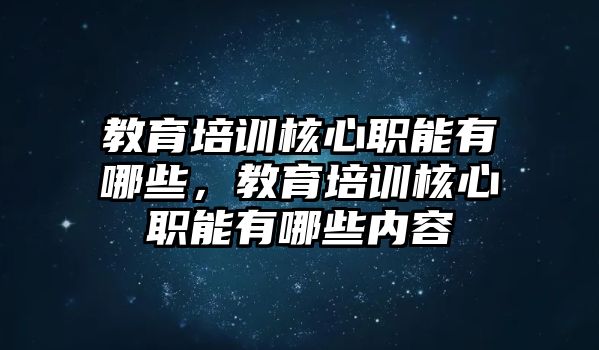 教育培训核心职能有哪些，教育培训核心职能有哪些内容